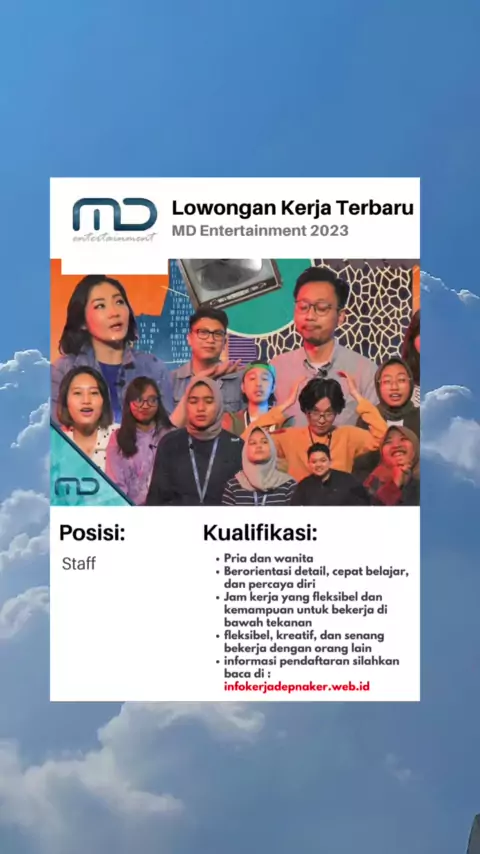 MD
entertainment

Lowongan Kerja Terbaru
MD Entertainment 2023

MD

Posisi:

Staff

Kualifikasi:

• Pria dan wanita
• Berorientasi detail, cepat belajar, dan percaya diri
• Jam kerja yang fleksibel dan kemampuan untuk bekerja di bawah tekanan
• fleksibel, kreatif, dan senang bekerja dengan orang lain
• informasi pendaftaran silahkan baca di : infokerjadepnaker.web.id